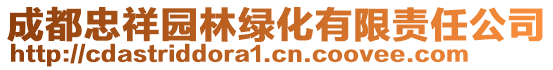 成都忠祥园林绿化有限责任公司
http://cdastriddora1.cn.coovee.com